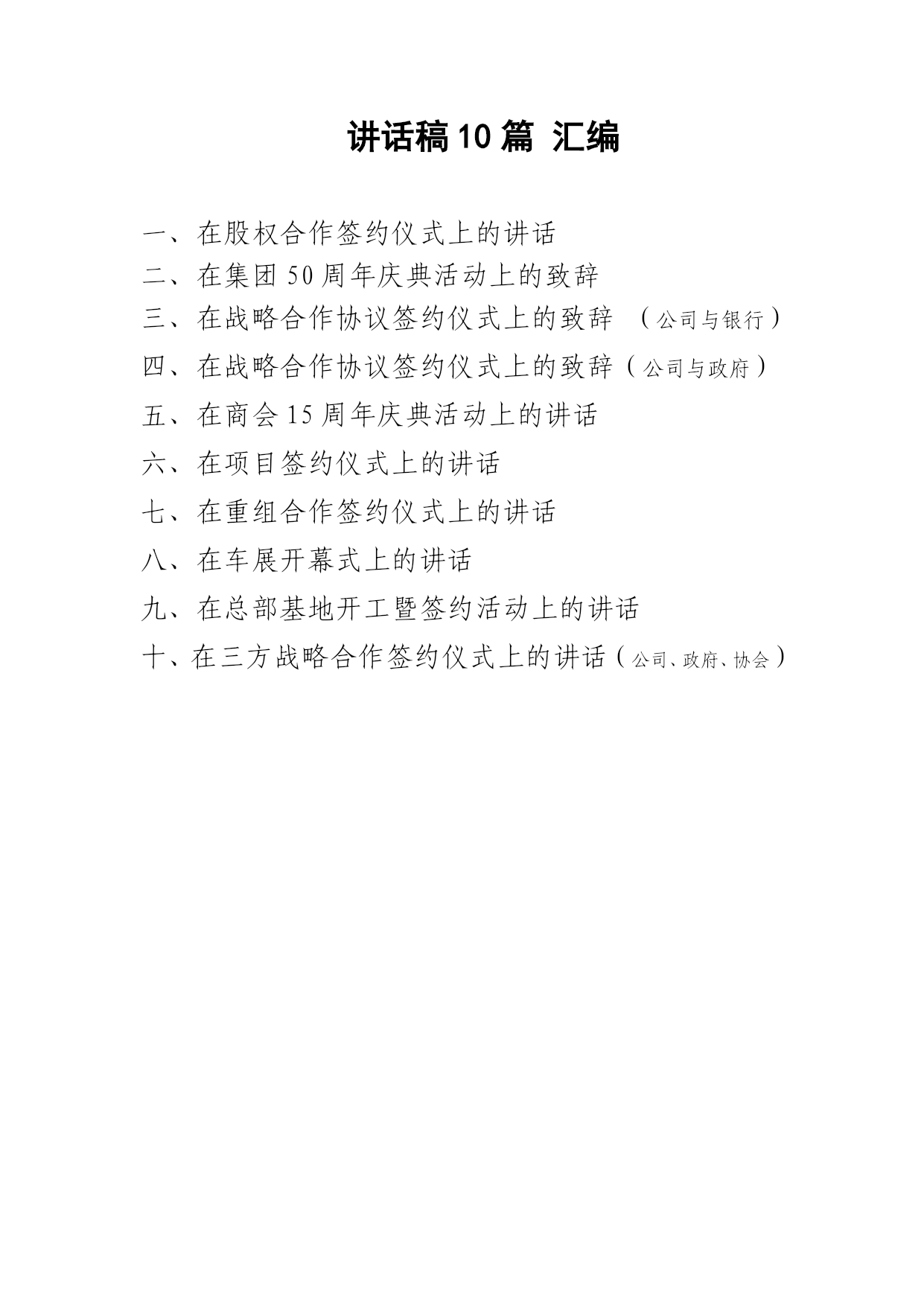 讲话稿10篇 汇编

一、在股权合作签约仪式上的讲话
二、在集团50周年庆典活动上的致辞
三、在战略合作协议签约仪式上的致辞 （公司与银行）
四、在战略合作协议签约仪式上的致辞（公司与政府）
五、在商会15周年庆典活动上的讲话
六、在项目签约仪式上的讲话
七、在重组合作签约仪式上的讲话
八、在车展开幕式上的讲话
九、在总部基地开工暨签约活动上的讲话
十、在三方战略合作签约仪式上的讲话（公司、政府、协会）